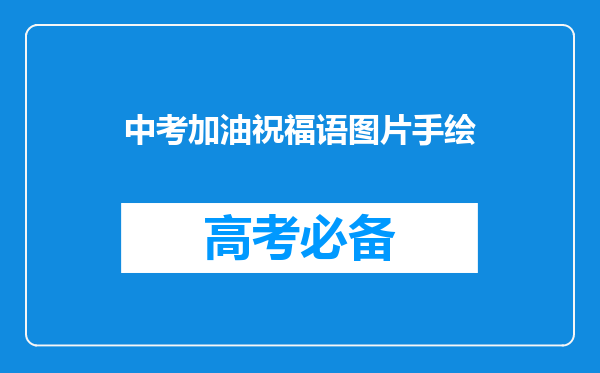 中考加油祝福语图片手绘

高考必备